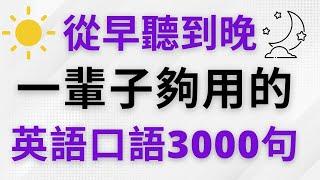 從早聽到晚
一輩子夠用的
英語口語3000句